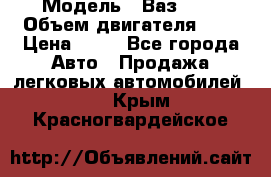 Модель   Ваз
Объем двигателя
Цена          Все города
Авто   Продажа легковых автомобилей
Крым
Красногвардейское

http://Объявлений.сайт